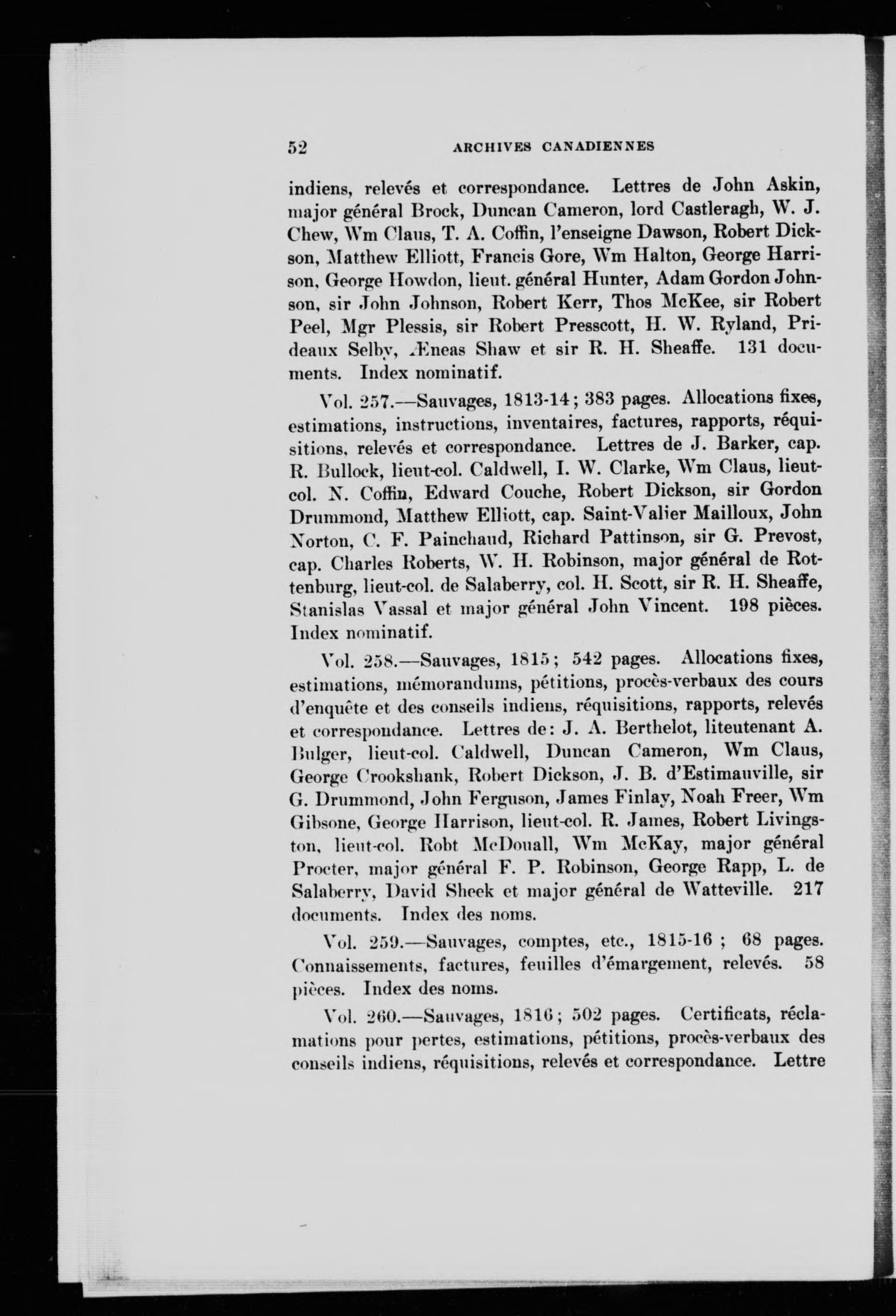 52 ARCHIVES CANADIENNES

indiens, relevés et correspondance. Lettres de John Askin, major général Brock, Duncan Cameron, lord Castleragh, W. J. Chew, Wm Claus, T. A. Coffin, l'enseigne Dawson, Robert Dickson, Matthew Elliott, Francis Gore, Wm Halton, George Harrison, George Howdon, lieut. général Hunter, Adam Gordon Johnson, sir John Johnson, Robert Kerr, Thos McKee, sir Robert Peel, Mgr Plessis, sir Robert Presscott, H. W. Ryland, Prideaux Selby, Æneas Shaw et sir R. H. Sheaffe. 131 documents. Index nominatif.

Vol. 257.—Sauvages, 1813-14; 383 pages. Allocations fixes, estimations, instructions, inventaires, factures, rapports, réquisitions, relevés et correspondance. Lettres de J. Barker, cap. R. Bullock, lieut-col. Caldwell, I. W. Clarke, Wm Claus, lieut-col. N. Coffin, Edward Couche, Robert Dickson, sir Gordon Drummond, Matthew Elliott, cap. Saint-Valier Mailloux, John Norton, C. F. Painchaud, Richard Pattinson, sir G. Prevost, cap. Charles Roberts, W. H. Robinson, major général de Rottenburg, lieut-col. de Salaberry, col. H. Scott, sir R. H. Sheaffe, Stanislas Vassal et major général John Vincent. 198 pièces. Index nominatif.

Vol. 258.—Sauvages, 1815; 542 pages. Allocations fixes, estimations, mémorandums, pétitions, procès-verbaux des cours d'enquête et des conseils indiens, réquisitions, rapports, relevés et correspondance. Lettres de: J. A. Berthelot, liteutenant A. Bulger, lieut-col. Caldwell, Duncan Cameron, Wm Claus, George Crookshank, Robert Dickson, J. B. d'Estimauville, sir G. Drummond, John Ferguson, James Finlay, Noah Freer, Wm Gibsone, George Harrison, lieut-col. R. James, Robert Livingston, lieut-col. Robt McDouall, Wm McKay, major général Procter, major général F. P. Robinson, George Rapp, L. de Salaberry, David Sheek et major général de Watteville. 217 documents. Index des noms.

Vol. 259.—Sauvages, comptes, etc., 1815-16 ; 68 pages. Connaissements, factures, feuilles d'émargement, relevés. 58 pièces. Index des noms.

Vol. 260.—Sauvages, 1816; 502 pages. Certificats, réclamations pour pertes, estimations, pétitions, procès-verbaux des conseils indiens, réquisitions, relevés et correspondance. Lettre